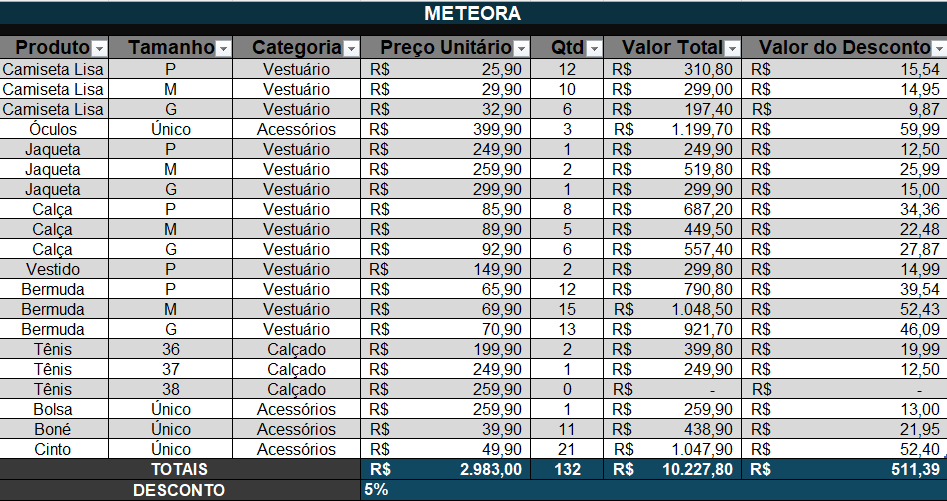 METEORA

| Produto | Tamanho | Categoria | Preço Unitário | Qtd | Valor Total | Valor do Desconto |
|---|---|---|---|---|---|---|
| Camiseta Lisa | P | Vestuário | R$ 25,90 | 12 | R$ 310,80 | R$ 15,54 |
| Camiseta Lisa | M | Vestuário | R$ 29,90 | 10 | R$ 299,00 | R$ 14,95 |
| Camiseta Lisa | G | Vestuário | R$ 32,90 | 6 | R$ 197,40 | R$ 9,87 |
| Óculos | Único | Acessórios | R$ 399,90 | 3 | R$ 1.199,70 | R$ 59,99 |
| Jaqueta | P | Vestuário | R$ 249,90 | 1 | R$ 249,90 | R$ 12,50 |
| Jaqueta | M | Vestuário | R$ 259,90 | 2 | R$ 519,80 | R$ 25,99 |
| Jaqueta | G | Vestuário | R$ 299,90 | 1 | R$ 299,90 | R$ 15,00 |
| Calça | P | Vestuário | R$ 85,90 | 8 | R$ 687,20 | R$ 34,36 |
| Calça | M | Vestuário | R$ 89,90 | 5 | R$ 449,50 | R$ 22,48 |
| Calça | G | Vestuário | R$ 92,90 | 6 | R$ 557,40 | R$ 27,87 |
| Vestido | P | Vestuário | R$ 149,90 | 2 | R$ 299,80 | R$ 14,99 |
| Bermuda | P | Vestuário | R$ 65,90 | 12 | R$ 790,80 | R$ 39,54 |
| Bermuda | M | Vestuário | R$ 69,90 | 15 | R$ 1.048,50 | R$ 52,43 |
| Bermuda | G | Vestuário | R$ 70,90 | 13 | R$ 921,70 | R$ 46,09 |
| Tênis | 36 | Calçado | R$ 199,90 | 2 | R$ 399,80 | R$ 19,99 |
| Tênis | 37 | Calçado | R$ 249,90 | 1 | R$ 249,90 | R$ 12,50 |
| Tênis | 38 | Calçado | R$ 259,90 | 0 | R$ - | R$ - |
| Bolsa | Único | Acessórios | R$ 259,90 | 1 | R$ 259,90 | R$ 13,00 |
| Boné | Único | Acessórios | R$ 39,90 | 11 | R$ 438,90 | R$ 21,95 |
| Cinto | Único | Acessórios | R$ 49,90 | 21 | R$ 1.047,90 | R$ 52,40 |
| TOTAIS | | | R$ 2.983,00 | 132 | R$ 10.227,80 | R$ 511,39 |
| DESCONTO | | | 5% | | | |